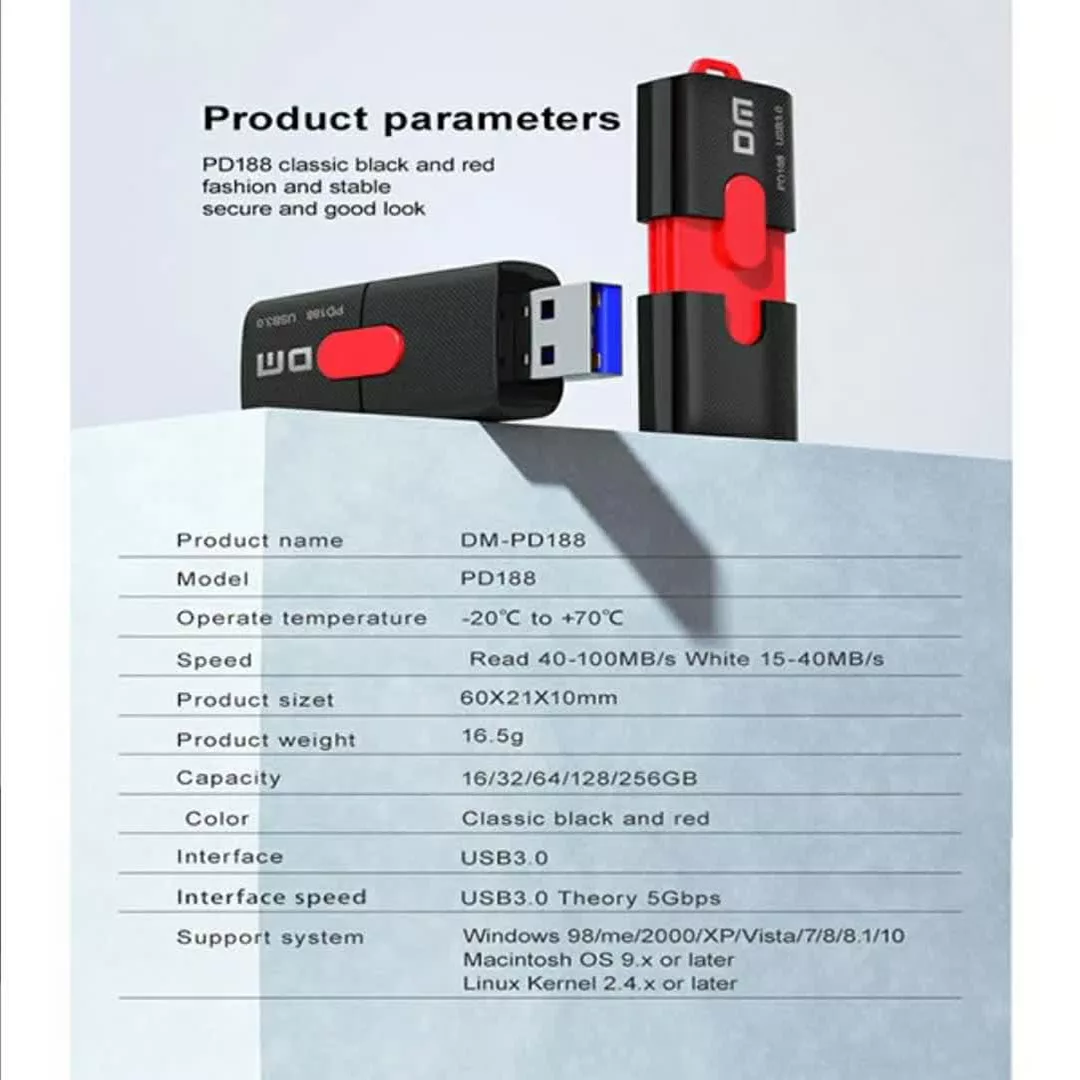 Product parameters

PD188 classic black and red fashion and stable secure and good look

DM PD188 USB3.0

DM PD188 USB3.0

| Product name | DM-PD188 |
|---|---|
| Model | PD188 |
| Operate temperature | -20℃ to +70℃ |
| Speed | Read 40-100MB/s White 15-40MB/s |
| Product sizet | 60X21X10mm |
| Product weight | 16.5g |
| Capacity | 16/32/64/128/256GB |
| Color | Classic black and red |
| Interface | USB3.0 |
| Interface speed | USB3.0 Theory 5Gbps |
| Support system | Windows 98/me/2000/XP/Vista/7/8/8.1/10 Macintosh OS 9.x or later Linux Kernel 2.4.x or later |